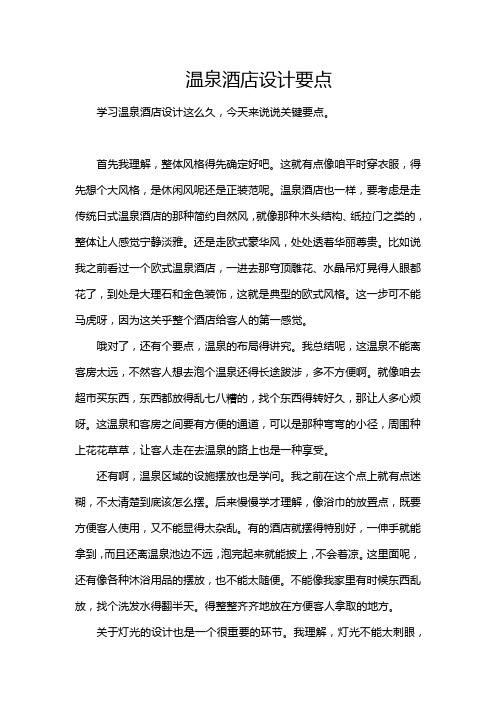 温泉酒店设计要点

学习温泉酒店设计这么久，今天来说说关键要点。

首先我理解，整体风格得先确定好吧。这就有点像咱平时穿衣服，得先想个大风格，是休闲风呢还是正装范呢。温泉酒店也一样，要考虑是走传统日式温泉酒店的那种简约自然风，就像那种木头结构、纸拉门之类的，整体让人感觉宁静淡雅。还是走欧式豪华风，处处透着华丽尊贵。比如说我之前看过一个欧式温泉酒店，一进去那穹顶雕花、水晶吊灯晃得人眼都花了，到处是大理石和金色装饰，这就是典型的欧式风格。这一步可不能马虎呀，因为这关乎整个酒店给客人的第一感觉。

哦对了，还有个要点，温泉的布局得讲究。我总结呢，这温泉不能离客房太远，不然客人想去泡个温泉还得长途跋涉，多不方便啊。就像咱去超市买东西，东西都放得乱七八糟的，找个东西得转好久，那让人多心烦呀。这温泉和客房之间要有方便的通道，可以是那种弯弯的小径，周围种上花花草草，让客人走在去温泉的路上也是一种享受。

还有啊，温泉区域的设施摆放也是学问。我之前在这个点上就有点迷糊，不太清楚到底该怎么摆。后来慢慢学才理解，像浴巾的放置点，既要方便客人使用，又不能显得太杂乱。有的酒店就摆得特别好，一伸手就能拿到，而且还离温泉池边不远，泡完起来就能披上，不会着凉。这里面呢，还有像各种沐浴用品的摆放，也不能太随便。不能像我家里有时候东西乱放，找个洗发水得翻半天。得整整齐齐地放在方便客人拿取的地方。

关于灯光的设计也是一个很重要的环节。我理解，灯光不能太刺眼，